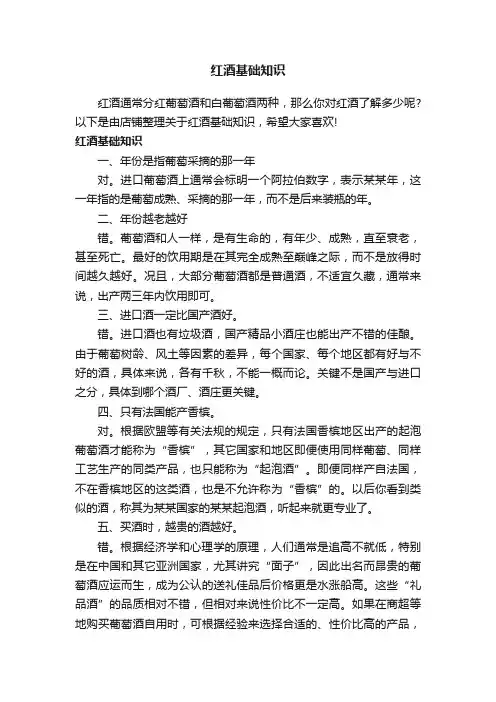 红酒基础知识

红酒通常分红葡萄酒和白葡萄酒两种，那么你对红酒了解多少呢？以下是由店铺整理关于红酒基础知识，希望大家喜欢!

红酒基础知识

一、年份是指葡萄采摘的那一年

对。进口葡萄酒上通常会标明一个阿拉伯数字，表示某某年，这一年指的是葡萄成熟、采摘的那一年，而不是后来装瓶的年。

二、年份越老越好

错。葡萄酒和人一样，是有生命的，有年少、成熟，直至衰老，甚至死亡。最好的饮用期是在其完全成熟至巅峰之际，而不是放得时间越久越好。况且，大部分葡萄酒都是普通酒，不适宜久藏，通常来说，出产两三年内饮用即可。

三、进口酒一定比国产酒好。

错。进口酒也有垃圾酒，国产精品小酒庄也能出产不错的佳酿。由于葡萄树龄、风土等因素的差异，每个国家、每个地区都有好与不好的酒，具体来说，各有千秋，不能一概而论。关键不是国产与进口之分，具体到哪个酒厂、酒庄更关键。

四、只有法国能产香槟。

对。根据欧盟等有关法规的规定，只有法国香槟地区出产的起泡葡萄酒才能称为“香槟”，其它国家和地区即便使用同样葡萄、同样工艺生产的同类产品，也只能称为“起泡酒”。即便同样产自法国，不在香槟地区的这类酒，也是不允许称为“香槟”的。以后你看到类似的酒，称其为某某国家的某某起泡酒，听起来就更专业了。

五、买酒时，越贵的酒越好。

错。根据经济学和心理学的原理，人们通常是追高不就低，特别是在中国和其它亚洲国家，尤其讲究“面子”，因此出名而昂贵的葡萄酒应运而生，成为公认的送礼佳品后价格更是水涨船高。这些“礼品酒”的品质相对不错，但相对来说性价比不一定高。如果在商超等地购买葡萄酒自用时，可根据经验来选择合适的、性价比高的产品，